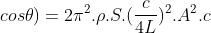 $cos\theta) = 2\pi^2.\rho.S.(\frac{c}{4L})^2.A^2.c$